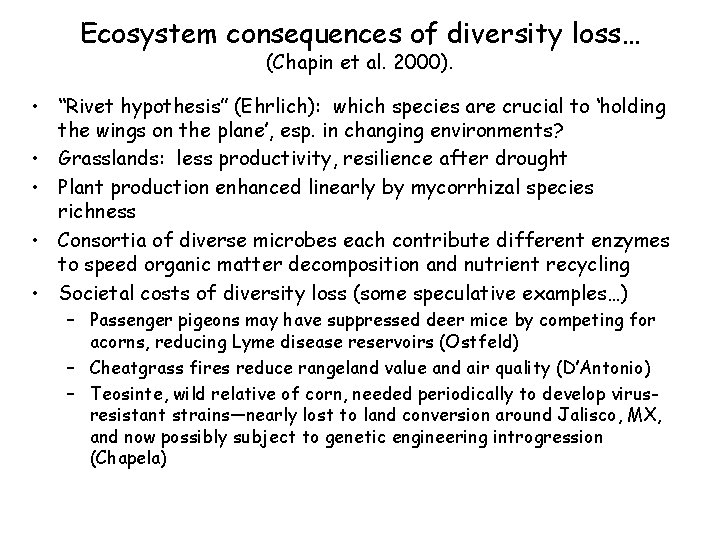 Ecosystem consequences of diversity loss…
(Chapin et al. 2000).

• "Rivet hypothesis" (Ehrlich): which species are crucial to 'holding the wings on the plane', esp. in changing environments?
• Grasslands: less productivity, resilience after drought
• Plant production enhanced linearly by mycorrhizal species richness
• Consortia of diverse microbes each contribute different enzymes to speed organic matter decomposition and nutrient recycling
• Societal costs of diversity loss (some speculative examples…)
 – Passenger pigeons may have suppressed deer mice by competing for acorns, reducing Lyme disease reservoirs (Ostfeld)
 – Cheatgrass fires reduce rangeland value and air quality (D'Antonio)
 – Teosinte, wild relative of corn, needed periodically to develop virus-resistant strains—nearly lost to land conversion around Jalisco, MX, and now possibly subject to genetic engineering introgression (Chapela)